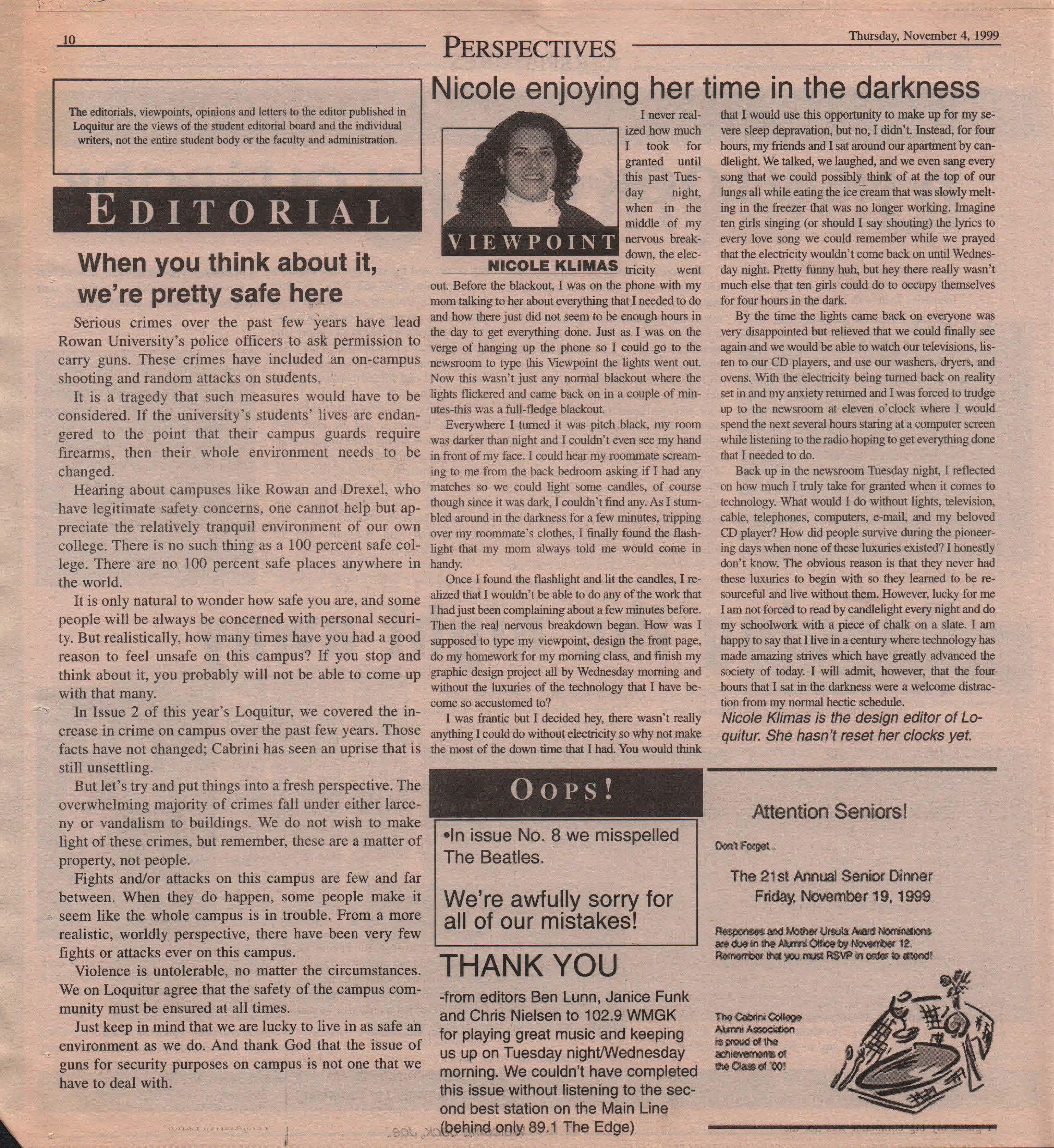 10

PERSPECTIVES

Thursday, November 4, 1999

The editorials, viewpoints, opinions and letters to the editor published in Loquitur are the views of the student editorial board and the individual writers, not the entire student body or the faculty and administration.

EDITORIAL

When you think about it, we're pretty safe here

Serious crimes over the past few years have lead Rowan University's police officers to ask permission to carry guns. These crimes have included an on-campus shooting and random attacks on students.

It is a tragedy that such measures would have to be considered. If the university's students' lives are endangered to the point that their campus guards require firearms, then their whole environment needs to be changed.

Hearing about campuses like Rowan and Drexel, who have legitimate safety concerns, one cannot help but appreciate the relatively tranquil environment of our own college. There is no such thing as a 100 percent safe college. There are no 100 percent safe places anywhere in the world.

It is only natural to wonder how safe you are, and some people will be always be concerned with personal security. But realistically, how many times have you had a good reason to feel unsafe on this campus? If you stop and think about it, you probably will not be able to come up with that many.

In Issue 2 of this year's Loquitur, we covered the increase in crime on campus over the past few years. Those facts have not changed; Cabrini has seen an uprise that is still unsettling.

But let's try and put things into a fresh perspective. The overwhelming majority of crimes fall under either larceny or vandalism to buildings. We do not wish to make light of these crimes, but remember, these are a matter of property, not people.

Fights and/or attacks on this campus are few and far between. When they do happen, some people make it seem like the whole campus is in trouble. From a more realistic, worldly perspective, there have been very few fights or attacks ever on this campus.

Violence is untolerable, no matter the circumstances. We on Loquitur agree that the safety of the campus community must be ensured at all times.

Just keep in mind that we are lucky to live in as safe an environment as we do. And thank God that the issue of guns for security purposes on campus is not one that we have to deal with.

Nicole enjoying her time in the darkness

VIEWPOINT
NICOLE KLIMAS

I never realized how much I took for granted until this past Tuesday night, when in the middle of my nervous breakdown, the electricity went out. Before the blackout, I was on the phone with my mom talking to her about everything that I needed to do and how there just did not seem to be enough hours in the day to get everything done. Just as I was on the verge of hanging up the phone so I could go to the newsroom to type this Viewpoint the lights went out. Now this wasn't just any normal blackout where the lights flickered and came back on in a couple of minutes-this was a full-fledge blackout.

Everywhere I turned it was pitch black, my room was darker than night and I couldn't even see my hand in front of my face. I could hear my roommate screaming to me from the back bedroom asking if I had any matches so we could light some candles, of course though since it was dark, I couldn't find any. As I stumbled around in the darkness for a few minutes, tripping over my roommate's clothes, I finally found the flashlight that my mom always told me would come in handy.

Once I found the flashlight and lit the candles, I realized that I wouldn't be able to do any of the work that I had just been complaining about a few minutes before. Then the real nervous breakdown began. How was I supposed to type my viewpoint, design the front page, do my homework for my morning class, and finish my graphic design project all by Wednesday morning and without the luxuries of the technology that I have become so accustomed to?

I was frantic but I decided hey, there wasn't really anything I could do without electricity so why not make the most of the down time that I had. You would think that I would use this opportunity to make up for my severe sleep depravation, but no, I didn't. Instead, for four hours, my friends and I sat around our apartment by candlelight. We talked, we laughed, and we even sang every song that we could possibly think of at the top of our lungs all while eating the ice cream that was slowly melting in the freezer that was no longer working. Imagine ten girls singing (or should I say shouting) the lyrics to every love song we could remember while we prayed that the electricity wouldn't come back on until Wednesday night. Pretty funny huh, but hey there really wasn't much else that ten girls could do to occupy themselves for four hours in the dark.

By the time the lights came back on everyone was very disappointed but relieved that we could finally see again and we would be able to watch our televisions, listen to our CD players, and use our washers, dryers, and ovens. With the electricity being turned back on reality set in and my anxiety returned and I was forced to trudge up to the newsroom at eleven o'clock where I would spend the next several hours staring at a computer screen while listening to the radio hoping to get everything done that I needed to do.

Back up in the newsroom Tuesday night, I reflected on how much I truly take for granted when it comes to technology. What would I do without lights, television, cable, telephones, computers, e-mail, and my beloved CD player? How did people survive during the pioneering days when none of these luxuries existed? I honestly don't know. The obvious reason is that they never had these luxuries to begin with so they learned to be resourceful and live without them. However, lucky for me I am not forced to read by candlelight every night and do my schoolwork with a piece of chalk on a slate. I am happy to say that I live in a century where technology has made amazing strives which have greatly advanced the society of today. I will admit, however, that the four hours that I sat in the darkness were a welcome distraction from my normal hectic schedule.

Nicole Klimas is the design editor of Loquitur. She hasn't reset her clocks yet.

OOPS!

•In issue No. 8 we misspelled The Beatles.

We're awfully sorry for all of our mistakes!

THANK YOU

-from editors Ben Lunn, Janice Funk and Chris Nielsen to 102.9 WMGK for playing great music and keeping us up on Tuesday night/Wednesday morning. We couldn't have completed this issue without listening to the second best station on the Main Line (behind only 89.1 The Edge)

Attention Seniors!

Don't Forget...

The 21st Annual Senior Dinner
Friday, November 19, 1999

Responses and Mother Ursula Award Nominations are due in the Alumni Office by November 12. Remember that you must RSVP in order to attend!

The Cabrini College Alumni Association is proud of the achievements of the Class of '00!